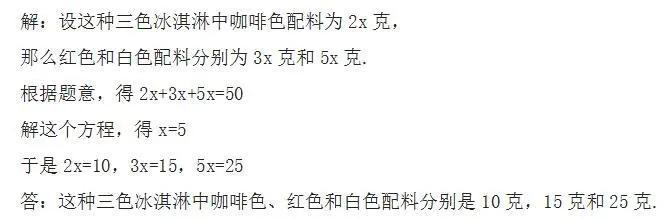 解：设这种三色冰淇淋中咖啡色配料为 $2x$ 克，

那么红色和白色配料分别为 $3x$ 克和 $5x$ 克.

根据题意，得 $2x+3x+5x=50$

解这个方程，得 $x=5$

于是 $2x=10$，$3x=15$，$5x=25$

答：这种三色冰淇淋中咖啡色、红色和白色配料分别是 10 克，15 克和 25 克.